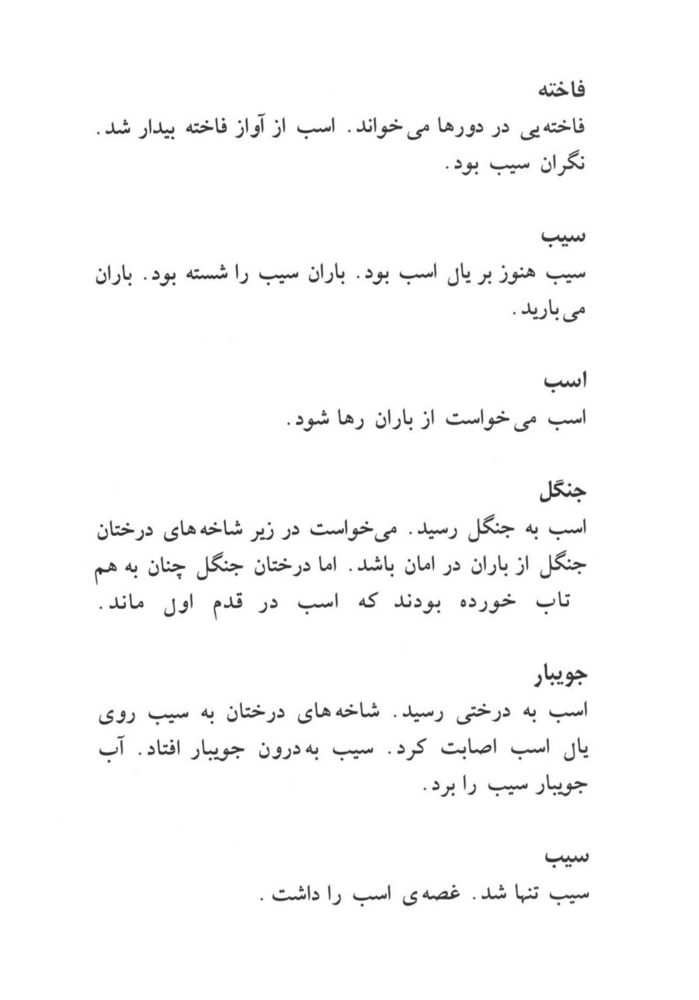 فاخته
فاخته‌یی در دورها می‌خواند. اسب از آواز فاخته بیدار شد. نگران سیب بود.

سیب
سیب هنوز بر یال اسب بود. باران سیب را شسته بود. باران می‌بارید.

اسب
اسب می‌خواست از باران رها شود.

جنگل
اسب به جنگل رسید. می‌خواست در زیر شاخه‌های درختان جنگل از باران در امان باشد. اما درختان جنگل چنان به هم تاب خورده بودند که اسب در قدم اول ماند.

جویبار
اسب به درختی رسید. شاخه‌های درختان به سیب روی یال اسب اصابت کرد. سیب به‌درون جویبار افتاد. آب جویبار سیب را برد.

سیب
سیب تنها شد. غصه‌ی اسب را داشت.